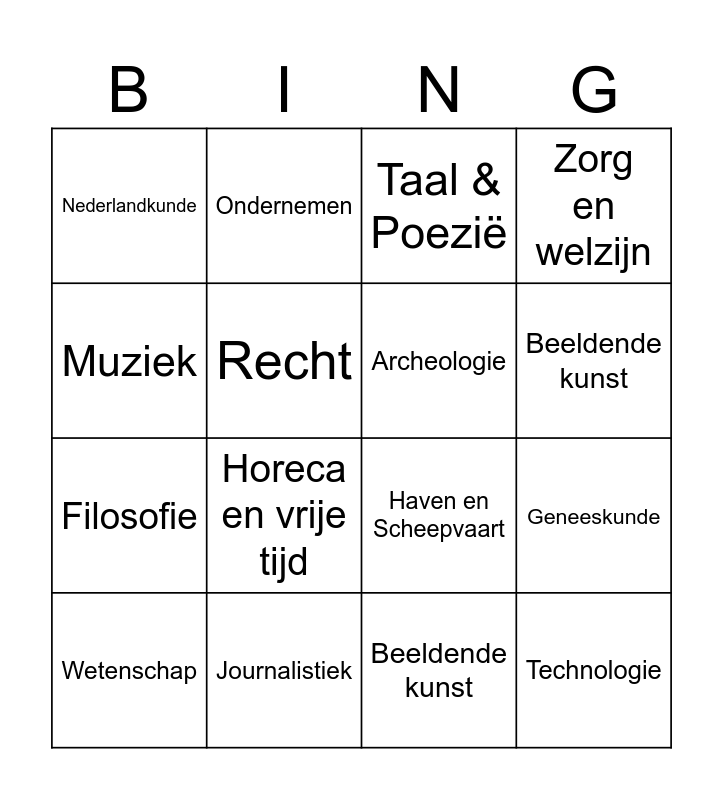 | B | I | N | G |
|---|---|---|---|
| Nederlandkunde | Ondernemen | Taal & Poezië | Zorg en welzijn |
| Muziek | Recht | Archeologie | Beeldende kunst |
| Filosofie | Horeca en vrije tijd | Haven en Scheepvaart | Geneeskunde |
| Wetenschap | Journalistiek | Beeldende kunst | Technologie |